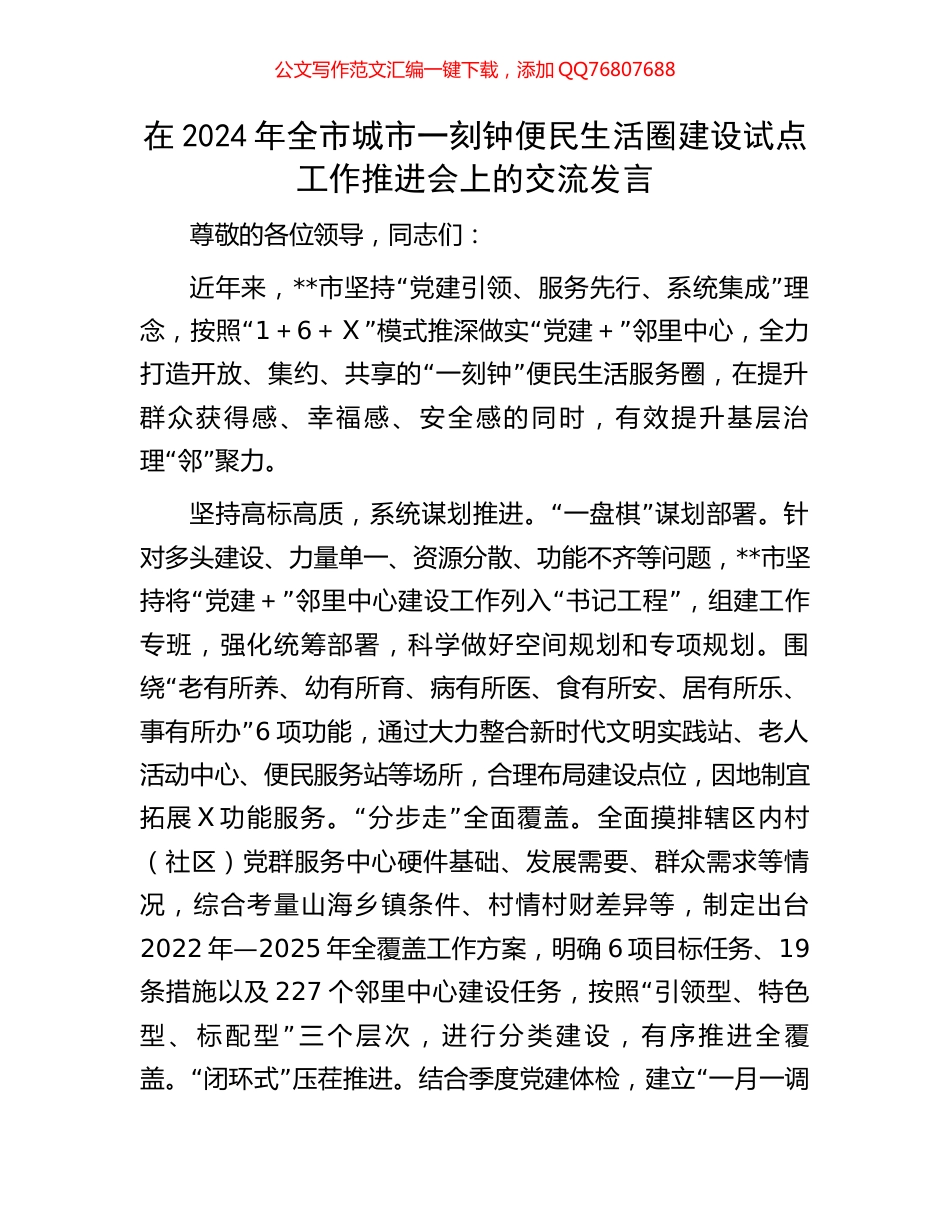 公文写作范文汇编一键下载，添加 QQ76807688

在 2024 年全市城市一刻钟便民生活圈建设试点工作推进会上的交流发言

尊敬的各位领导，同志们：

近年来，**市坚持“党建引领、服务先行、系统集成”理念，按照“1＋6＋X”模式推深做实“党建＋”邻里中心，全力打造开放、集约、共享的“一刻钟”便民生活服务圈，在提升群众获得感、幸福感、安全感的同时，有效提升基层治理“邻”聚力。

坚持高标高质，系统谋划推进。“一盘棋”谋划部署。针对多头建设、力量单一、资源分散、功能不齐等问题，**市坚持将“党建＋”邻里中心建设工作列入“书记工程”，组建工作专班，强化统筹部署，科学做好空间规划和专项规划。围绕“老有所养、幼有所育、病有所医、食有所安、居有所乐、事有所办”6 项功能，通过大力整合新时代文明实践站、老人活动中心、便民服务站等场所，合理布局建设点位，因地制宜拓展 X 功能服务。“分步走”全面覆盖。全面摸排辖区内村（社区）党群服务中心硬件基础、发展需要、群众需求等情况，综合考量山海乡镇条件、村情村财差异等，制定出台 2022 年—2025 年全覆盖工作方案，明确 6 项目标任务、19 条措施以及 227 个邻里中心建设任务，按照“引领型、特色型、标配型”三个层次，进行分类建设，有序推进全覆盖。“闭环式”压茬推进。结合季度党建体检，建立“一月一调